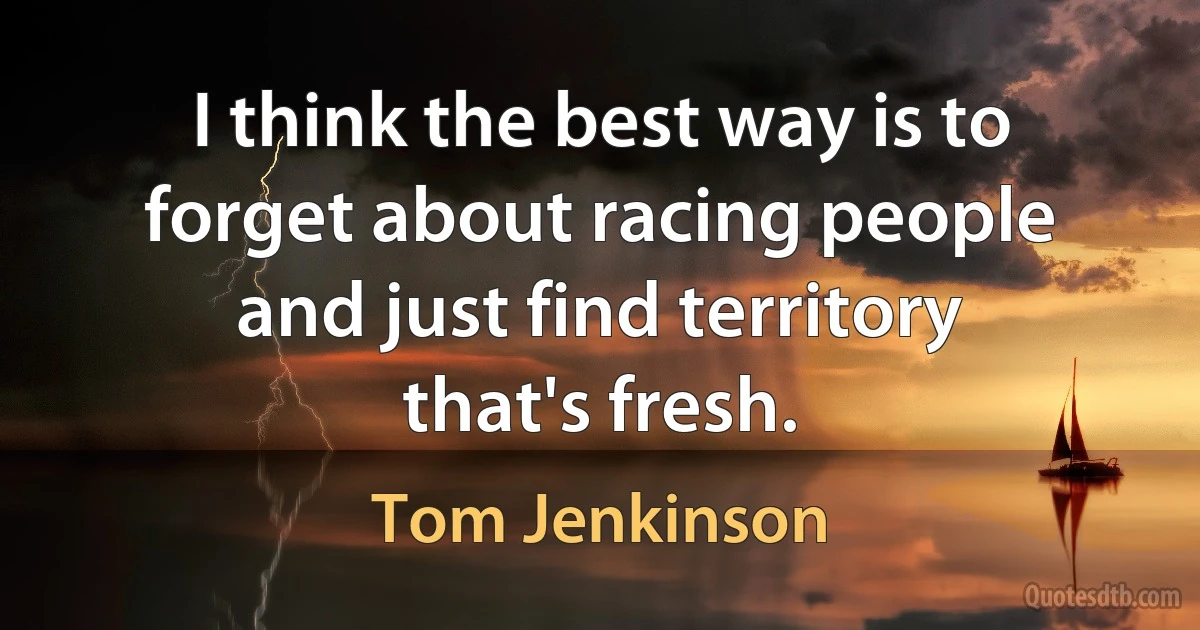 I think the best way is to forget about racing people and just find territory that's fresh.

Tom Jenkinson

Quotesdtb.com